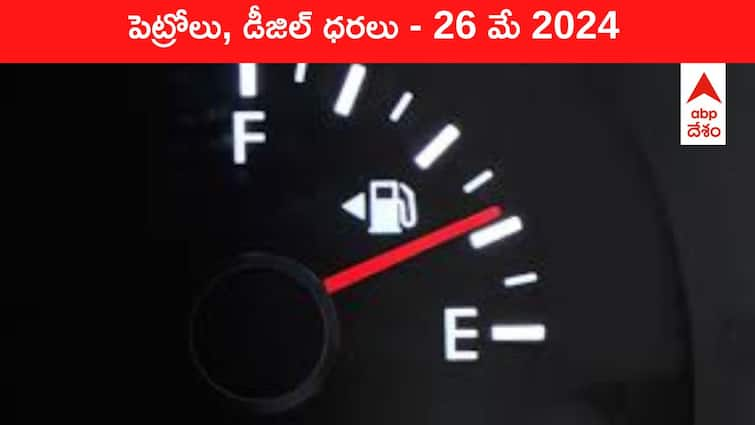 పెట్రోలు, డీజిల్ ధరలు - 26 మే 2024

abp
దేశం

F

E